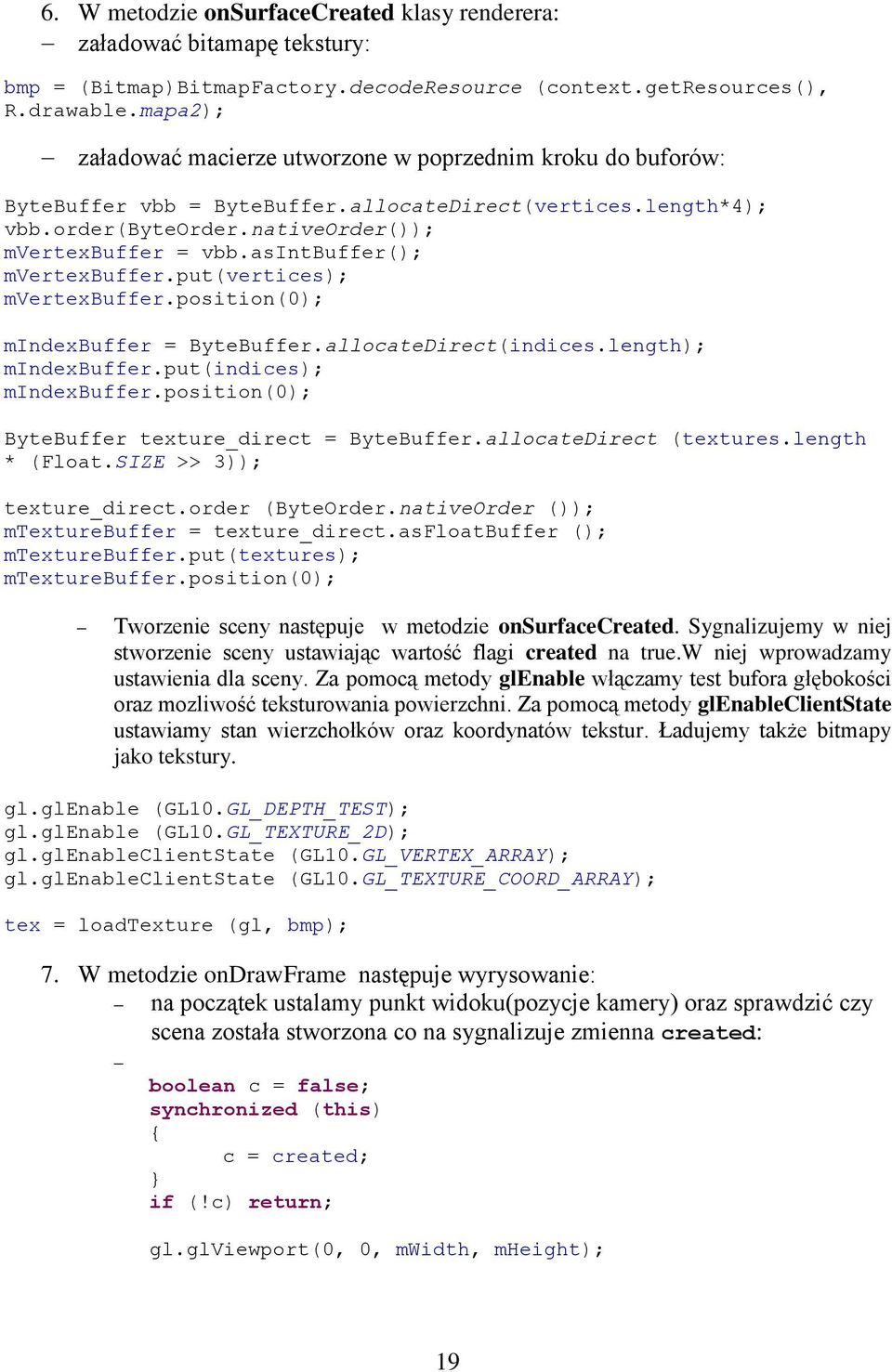 6. W metodzie onSurfaceCreated klasy renderera:
– załadować bitamapę tekstury:

bmp = (Bitmap)BitmapFactory.decodeResource (context.getResources(), R.drawable.mapa2);

– załadować macierze utworzone w poprzednim kroku do buforów:

ByteBuffer vbb = ByteBuffer.allocateDirect(vertices.length*4);
vbb.order(ByteOrder.nativeOrder());
mVertexBuffer = vbb.asIntBuffer();
mVertexBuffer.put(vertices);
mVertexBuffer.position(0);

mIndexBuffer = ByteBuffer.allocateDirect(indices.length);
mIndexBuffer.put(indices);
mIndexBuffer.position(0);

ByteBuffer texture_direct = ByteBuffer.allocateDirect (textures.length * (Float.SIZE >> 3));

texture_direct.order (ByteOrder.nativeOrder ());
mTextureBuffer = texture_direct.asFloatBuffer ();
mTextureBuffer.put(textures);
mTextureBuffer.position(0);

– Tworzenie sceny następuje w metodzie onSurfaceCreated. Sygnalizujemy w niej stworzenie sceny ustawiając wartość flagi created na true.W niej wprowadzamy ustawienia dla sceny. Za pomocą metody glEnable włączamy test bufora głębokości oraz mozliwość teksturowania powierzchni. Za pomocą metody glEnableClientState ustawiamy stan wierzchołków oraz koordynatów tekstur. Ładujemy także bitmapy jako tekstury.

gl.glEnable (GL10.GL_DEPTH_TEST);
gl.glEnable (GL10.GL_TEXTURE_2D);
gl.glEnableClientState (GL10.GL_VERTEX_ARRAY);
gl.glEnableClientState (GL10.GL_TEXTURE_COORD_ARRAY);

tex = loadTexture (gl, bmp);

7. W metodzie onDrawFrame następuje wyrysowanie:
– na początek ustalamy punkt widoku(pozycje kamery) oraz sprawdzić czy scena została stworzona co na sygnalizuje zmienna created:
–
boolean c = false;
synchronized (this)
{
c = created;
}
if (!c) return;

gl.glViewport(0, 0, mWidth, mHeight);

19